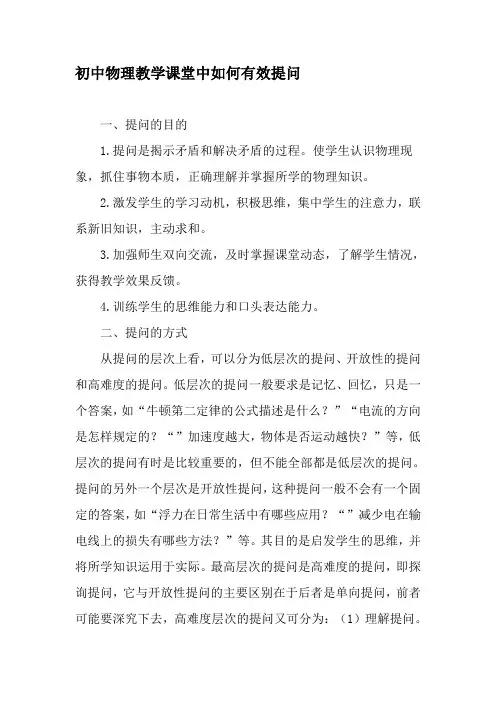 初中物理教学课堂中如何有效提问

一、提问的目的

1.提问是揭示矛盾和解决矛盾的过程。使学生认识物理现象，抓住事物本质，正确理解并掌握所学的物理知识。

2.激发学生的学习动机，积极思维，集中学生的注意力，联系新旧知识，主动求和。

3.加强师生双向交流，及时掌握课堂动态，了解学生情况，获得教学效果反馈。

4.训练学生的思维能力和口头表达能力。

二、提问的方式

从提问的层次上看，可以分为低层次的提问、开放性的提问和高难度的提问。低层次的提问一般要求是记忆、回忆，只是一个答案，如“牛顿第二定律的公式描述是什么？”“电流的方向是怎样规定的？“”加速度越大，物体是否运动越快？”等，低层次的提问有时是比较重要的，但不能全部都是低层次的提问。提问的另外一个层次是开放性提问，这种提问一般不会有一个固定的答案，如“浮力在日常生活中有哪些应用？“”减少电在输电线上的损失有哪些方法？”等。其目的是启发学生的思维，并将所学知识运用于实际。最高层次的提问是高难度的提问，即探询提问，它与开放性提问的主要区别在于后者是单向提问，前者可能要深究下去，高难度层次的提问又可分为：（1）理解提问。